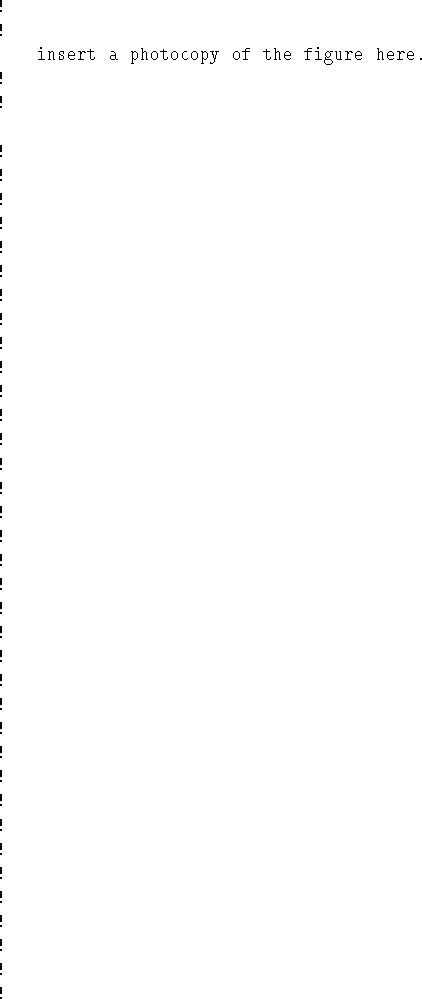 insert a photocopy of the figure here.